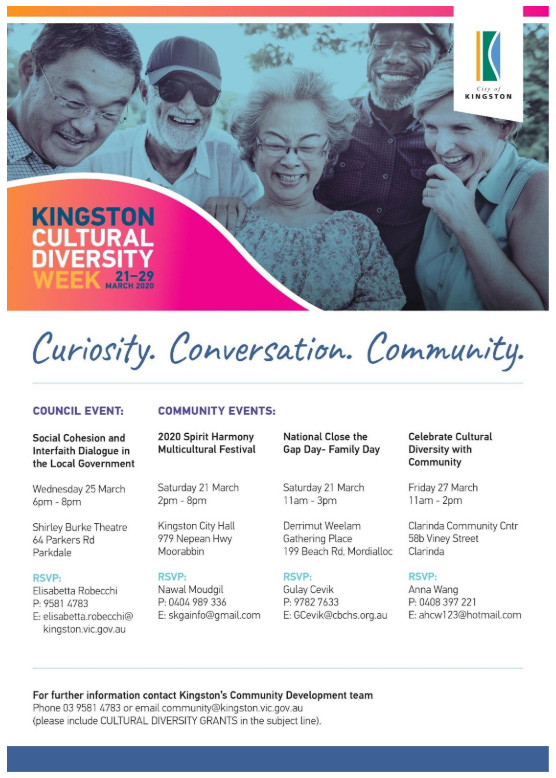 City of KINGSTON

KINGSTON CULTURAL DIVERSITY WEEK 21–29 MARCH 2020

Curiosity. Conversation. Community.

COUNCIL EVENT:

Social Cohesion and Interfaith Dialogue in the Local Government

Wednesday 25 March
6pm - 8pm

Shirley Burke Theatre
64 Parkers Rd
Parkdale

RSVP:
Elisabetta Robecchi
P: 9581 4783
E: elisabetta.robecchi@kingston.vic.gov.au

COMMUNITY EVENTS:

2020 Spirit Harmony Multicultural Festival

Saturday 21 March
2pm - 8pm

Kingston City Hall
979 Nepean Hwy
Moorabbin

RSVP:
Nawal Moudgil
P: 0404 989 336
E: skgainfo@gmail.com

National Close the Gap Day- Family Day

Saturday 21 March
11am - 3pm

Derrimut Weelam Gathering Place
199 Beach Rd, Mordialloc

RSVP:
Gulay Cevik
P: 9782 7633
E: GCevik@cbchs.org.au

Celebrate Cultural Diversity with Community

Friday 27 March
11am - 2pm

Clarinda Community Cntr
58b Viney Street
Clarinda

RSVP:
Anna Wang
P: 0408 397 221
E: ahcw123@hotmail.com

For further information contact Kingston's Community Development team
Phone 03 9581 4783 or email community@kingston.vic.gov.au
(please include CULTURAL DIVERSITY GRANTS in the subject line).